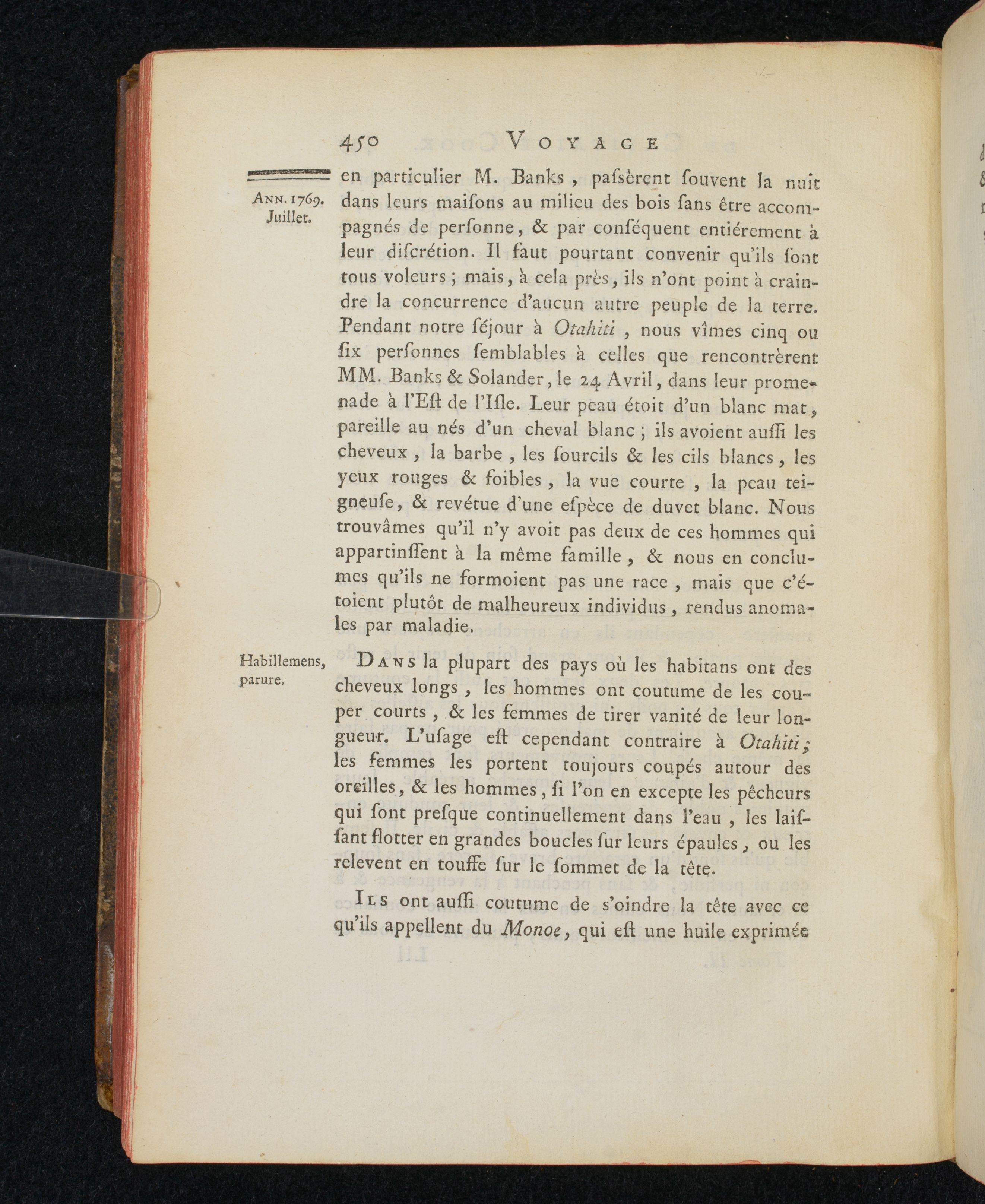 450 VOYAGE

ANN. 1769. Juillet.

en particulier M. Banks, paſsèrent ſouvent la nuit dans leurs maiſons au milieu des bois ſans être accompagnés de perſonne, & par conſéquent entiérement à leur diſcrétion. Il faut pourtant convenir qu'ils ſont tous voleurs; mais, à cela près, ils n'ont point à craindre la concurrence d'aucun autre peuple de la terre. Pendant notre ſéjour à Otahiti, nous vîmes cinq ou ſix perſonnes ſemblables à celles que rencontrèrent MM. Banks & Solander, le 24 Avril, dans leur promenade à l'Eſt de l'Iſle. Leur peau étoit d'un blanc mat, pareille au nés d'un cheval blanc; ils avoient auſſi les cheveux, la barbe, les ſourcils & les cils blancs, les yeux rouges & foibles, la vue courte, la peau teigneuſe, & revétue d'une eſpèce de duvet blanc. Nous trouvâmes qu'il n'y avoit pas deux de ces hommes qui appartinſſent à la même famille, & nous en conclumes qu'ils ne formoient pas une race, mais que c'étoient plutôt de malheureux individus, rendus anomales par maladie.

Habillemens, parure.

DANS la plupart des pays où les habitans ont des cheveux longs, les hommes ont coutume de les couper courts, & les femmes de tirer vanité de leur longueur. L'uſage eſt cependant contraire à Otahiti; les femmes les portent toujours coupés autour des oreilles, & les hommes, ſi l'on en excepte les pêcheurs qui ſont preſque continuellement dans l'eau, les laiſſant flotter en grandes boucles ſur leurs épaules, ou les relevent en touffe ſur le ſommet de la tête.

ILS ont auſſi coutume de s'oindre la tête avec ce qu'ils appellent du Monoe, qui eſt une huile exprimée